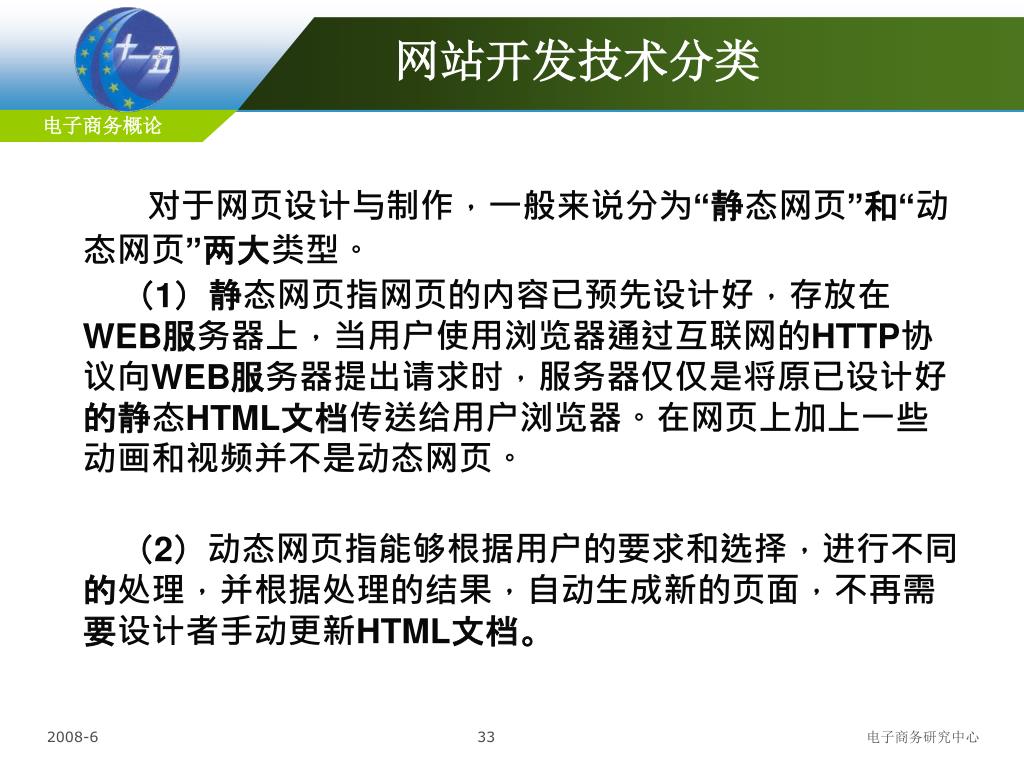 十一五

网站开发技术分类

电子商务概论

对于网页设计与制作，一般来说分为“静态网页”和“动态网页”两大类型。

（1）静态网页指网页的内容已预先设计好，存放在WEB服务器上，当用户使用浏览器通过互联网的HTTP协议向WEB服务器提出请求时，服务器仅仅是将原已设计好的静态HTML文档传送给用户浏览器。在网页上加上一些动画和视频并不是动态网页。

（2）动态网页指能够根据用户的要求和选择，进行不同的处理，并根据处理的结果，自动生成新的页面，不再需要设计者手动更新HTML文档。

2008-6

33

电子商务研究中心